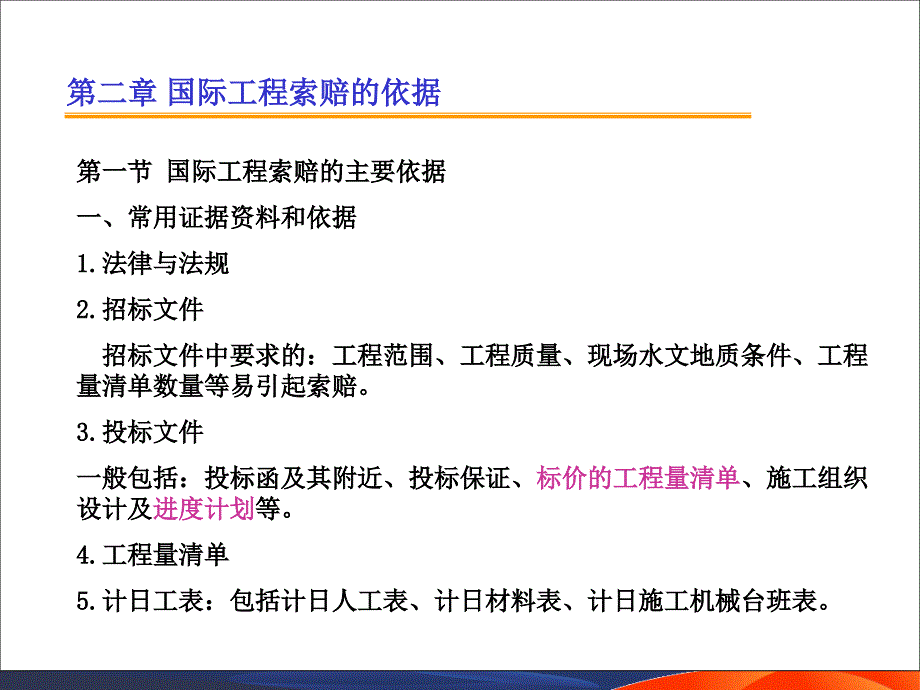 第二章 国际工程索赔的依据

第一节 国际工程索赔的主要依据

一、常用证据资料和依据

1.法律与法规

2.招标文件

招标文件中要求的：工程范围、工程质量、现场水文地质条件、工程量清单数量等易引起索赔。

3.投标文件

一般包括：投标函及其附近、投标保证、标价的工程量清单、施工组织设计及进度计划等。

4.工程量清单

5.计日工表：包括计日人工表、计日材料表、计日施工机械台班表。